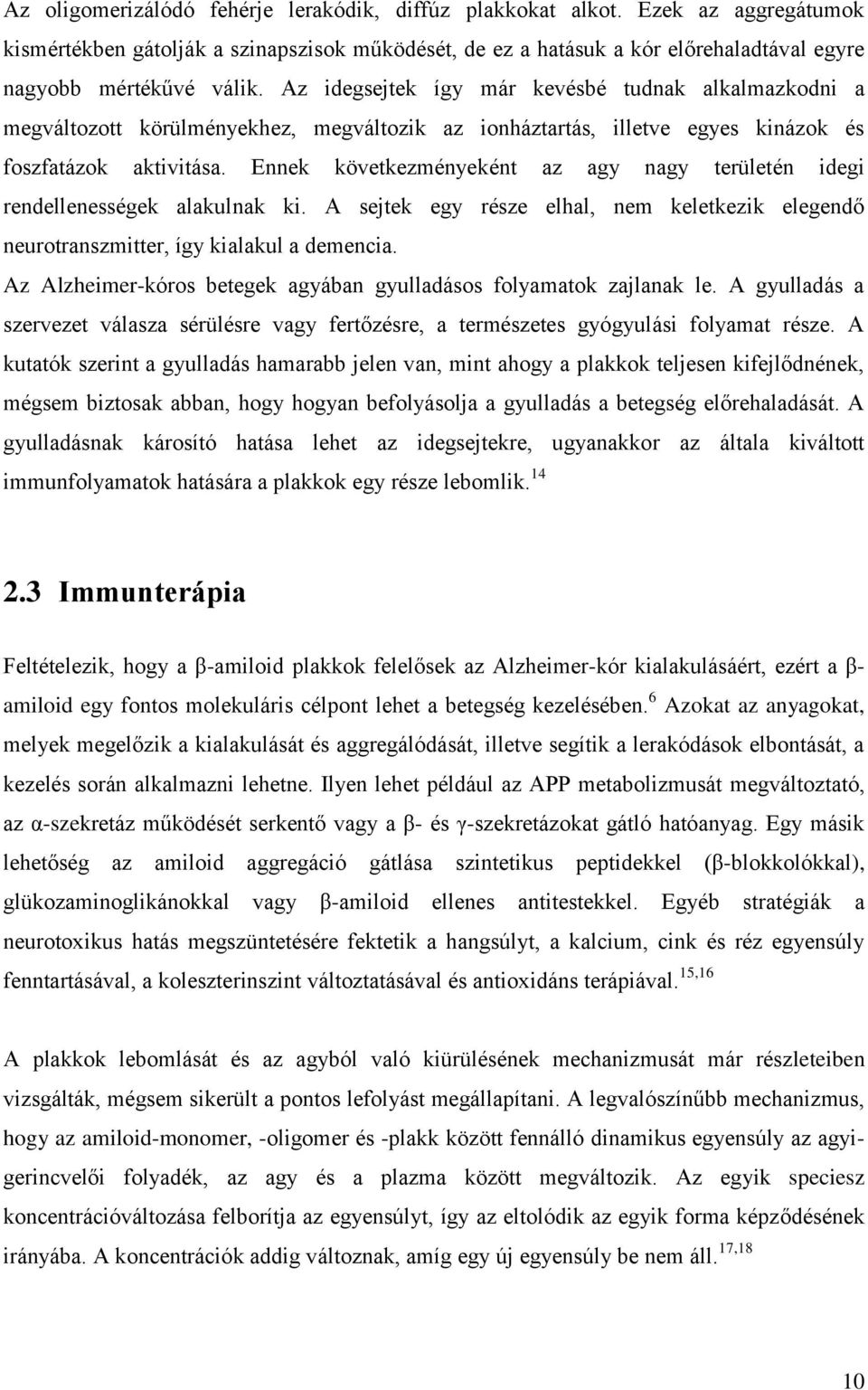 Az oligomerizálódó fehérje lerakódik, diffúz plakkokat alkot. Ezek az aggregátumok kismértékben gátolják a szinapszisok működését, de ez a hatásuk a kór előrehaladtával egyre nagyobb mértékűvé válik. Az idegsejtek így már kevésbé tudnak alkalmazkodni a megváltozott körülményekhez, megváltozik az ionháztartás, illetve egyes kinázok és foszfatázok aktivitása. Ennek következményeként az agy nagy területén idegi rendellenességek alakulnak ki. A sejtek egy része elhal, nem keletkezik elegendő neurotranszmitter, így kialakul a demencia.

Az Alzheimer-kóros betegek agyában gyulladásos folyamatok zajlanak le. A gyulladás a szervezet válasza sérülésre vagy fertőzésre, a természetes gyógyulási folyamat része. A kutatók szerint a gyulladás hamarabb jelen van, mint ahogy a plakkok teljesen kifejlődnének, mégsem biztosak abban, hogy hogyan befolyásolja a gyulladás a betegség előrehaladását. A gyulladásnak károsító hatása lehet az idegsejtekre, ugyanakkor az általa kiváltott immunfolyamatok hatására a plakkok egy része lebomlik.$^{14}$

2.3 Immunterápia

Feltételezik, hogy a β-amiloid plakkok felelősek az Alzheimer-kór kialakulásáért, ezért a β-amiloid egy fontos molekuláris célpont lehet a betegség kezelésében.$^{6}$ Azokat az anyagokat, melyek megelőzik a kialakulását és aggregálódását, illetve segítik a lerakódások elbontását, a kezelés során alkalmazni lehetne. Ilyen lehet például az APP metabolizmusát megváltoztató, az α-szekretáz működését serkentő vagy a β- és γ-szekretázokat gátló hatóanyag. Egy másik lehetőség az amiloid aggregáció gátlása szintetikus peptidekkel (β-blokkolókkal), glükozaminoglikánokkal vagy β-amiloid ellenes antitestekkel. Egyéb stratégiák a neurotoxikus hatás megszüntetésére fektetik a hangsúlyt, a kalcium, cink és réz egyensúly fenntartásával, a koleszterinszint változtatásával és antioxidáns terápiával.$^{15,16}$

A plakkok lebomlását és az agyból való kiürülésének mechanizmusát már részleteiben vizsgálták, mégsem sikerült a pontos lefolyást megállapítani. A legvalószínűbb mechanizmus, hogy az amiloid-monomer, -oligomer és -plakk között fennálló dinamikus egyensúly az agyi-gerincvelői folyadék, az agy és a plazma között megváltozik. Az egyik speciesz koncentrációváltozása felborítja az egyensúlyt, így az eltolódik az egyik forma képződésének irányába. A koncentrációk addig változnak, amíg egy új egyensúly be nem áll.$^{17,18}$

10